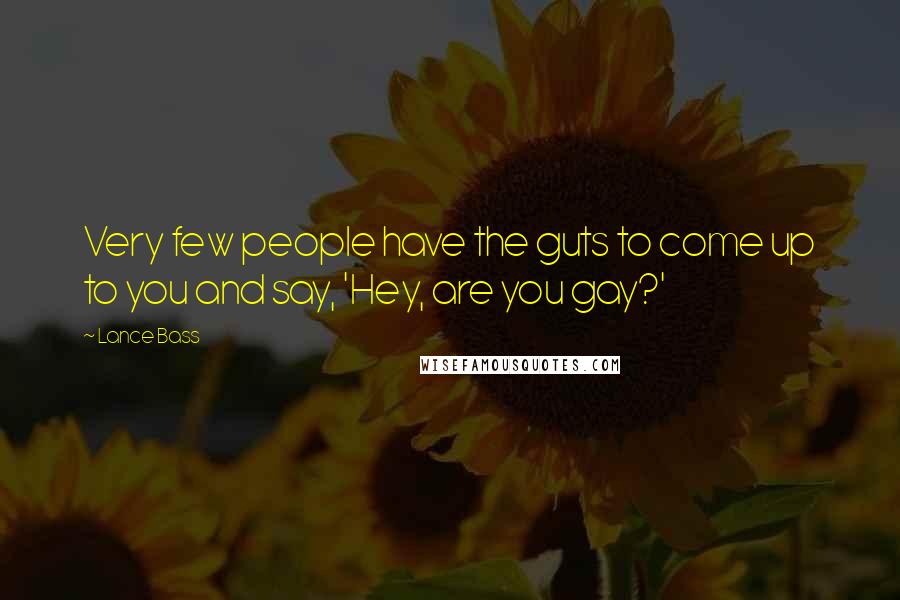 Very few people have the guts to come up to you and say, 'Hey, are you gay?'

~ Lance Bass

WISEFAMOUSQUOTES.COM